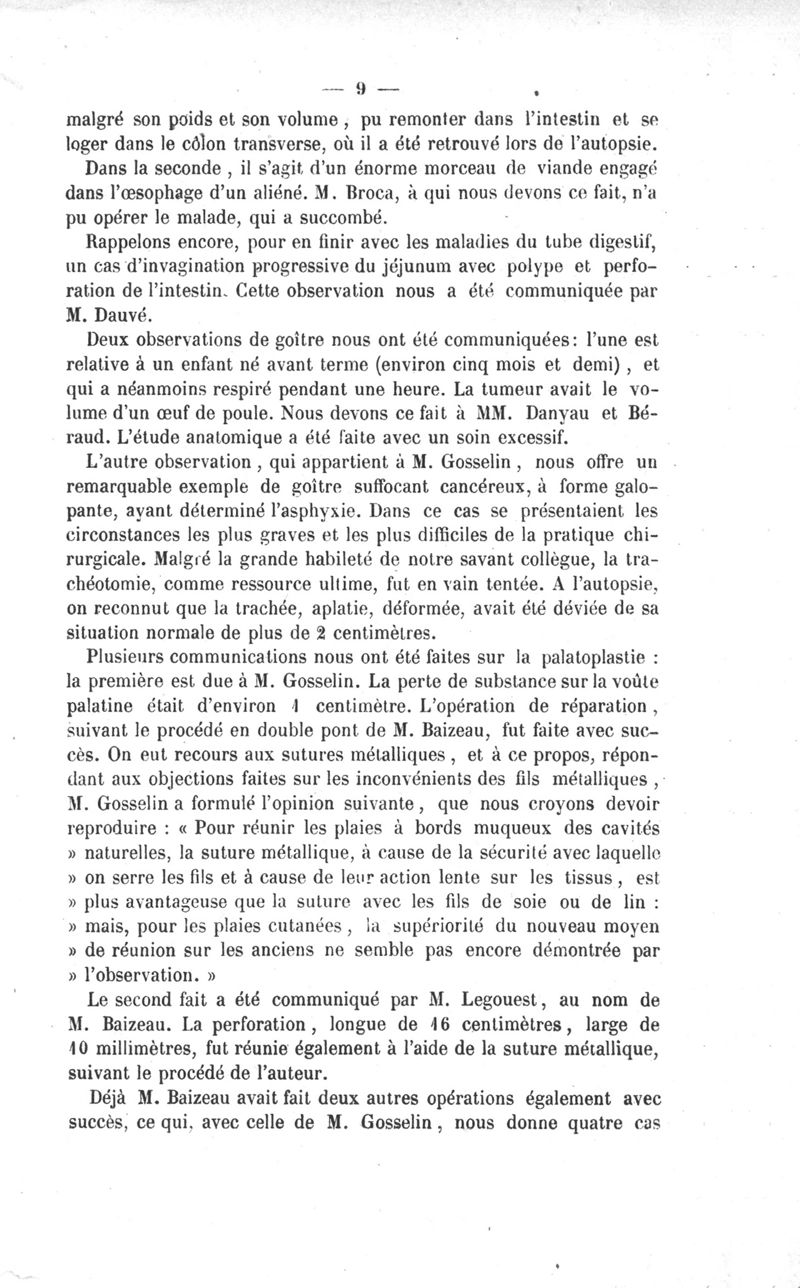 — 9 —

malgré son poids et son volume, pu remonter dans l'intestin et se loger dans le côlon transverse, où il a été retrouvé lors de l'autopsie.

Dans la seconde, il s'agit d'un énorme morceau de viande engagé dans l'œsophage d'un aliéné. M. Broca, à qui nous devons ce fait, n'a pu opérer le malade, qui a succombé.

Rappelons encore, pour en finir avec les maladies du tube digestif, un cas d'invagination progressive du jéjunum avec polype et perforation de l'intestin. Cette observation nous a été communiquée par M. Dauvé.

Deux observations de goître nous ont été communiquées: l'une est relative à un enfant né avant terme (environ cinq mois et demi), et qui a néanmoins respiré pendant une heure. La tumeur avait le volume d'un œuf de poule. Nous devons ce fait à MM. Danyau et Béraud. L'étude anatomique a été faite avec un soin excessif.

L'autre observation, qui appartient à M. Gosselin, nous offre un remarquable exemple de goître suffocant cancéreux, à forme galopante, ayant déterminé l'asphyxie. Dans ce cas se présentaient les circonstances les plus graves et les plus difficiles de la pratique chirurgicale. Malgré la grande habileté de notre savant collègue, la trachéotomie, comme ressource ultime, fut en vain tentée. A l'autopsie, on reconnut que la trachée, aplatie, déformée, avait été déviée de sa situation normale de plus de 2 centimètres.

Plusieurs communications nous ont été faites sur la palatoplastie : la première est due à M. Gosselin. La perte de substance sur la voûte palatine était d'environ 1 centimètre. L'opération de réparation, suivant le procédé en double pont de M. Baizeau, fut faite avec succès. On eut recours aux sutures métalliques, et à ce propos, répondant aux objections faites sur les inconvénients des fils métalliques, M. Gosselin a formulé l'opinion suivante, que nous croyons devoir reproduire : « Pour réunir les plaies à bords muqueux des cavités » naturelles, la suture métallique, à cause de la sécurité avec laquelle » on serre les fils et à cause de leur action lente sur les tissus, est » plus avantageuse que la suture avec les fils de soie ou de lin : » mais, pour les plaies cutanées, la supériorité du nouveau moyen » de réunion sur les anciens ne semble pas encore démontrée par » l'observation. »

Le second fait a été communiqué par M. Legouest, au nom de M. Baizeau. La perforation, longue de 16 centimètres, large de 10 millimètres, fut réunie également à l'aide de la suture métallique, suivant le procédé de l'auteur.

Déjà M. Baizeau avait fait deux autres opérations également avec succès, ce qui, avec celle de M. Gosselin, nous donne quatre cas